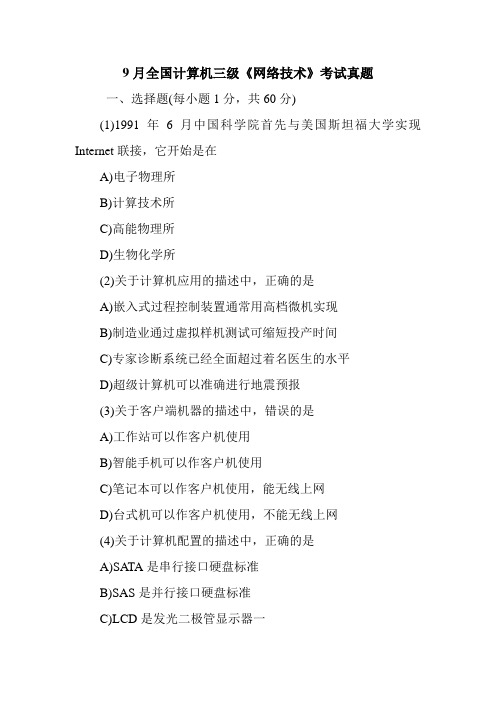 9 月全国计算机三级《网络技术》考试真题

一、选择题(每小题 1 分，共 60 分)

(1)1991 年 6 月中国科学院首先与美国斯坦福大学实现 Internet 联接，它开始是在

A)电子物理所

B)计算技术所

C)高能物理所

D)生物化学所

(2)关于计算机应用的描述中，正确的是

A)嵌入式过程控制装置通常用高档微机实现

B)制造业通过虚拟样机测试可缩短投产时间

C)专家诊断系统已经全面超过着名医生的水平

D)超级计算机可以准确进行地震预报

(3)关于客户端机器的描述中，错误的是

A)工作站可以作客户机使用

B)智能手机可以作客户机使用

C)笔记本可以作客户机使用，能无线上网

D)台式机可以作客户机使用，不能无线上网

(4)关于计算机配置的描述中，正确的是

A)SATA 是串行接口硬盘标准

B)SAS 是并行接口硬盘标准

C)LCD 是发光二极管显示器一